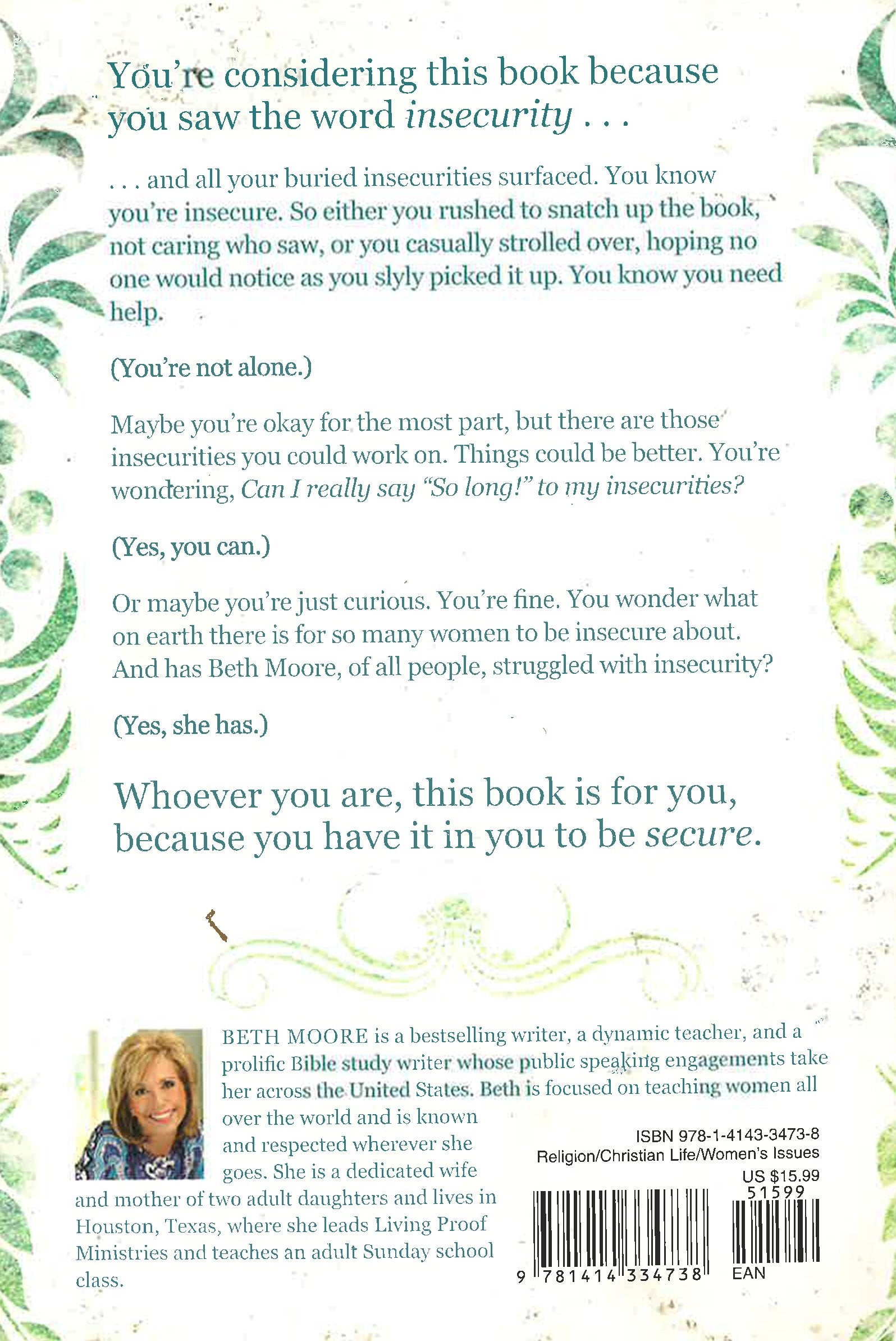 You're considering this book because you saw the word insecurity . . .

. . . and all your buried insecurities surfaced. You know you're insecure. So either you rushed to snatch up the book, not caring who saw, or you casually strolled over, hoping no one would notice as you slyly picked it up. You know you need help.

(You're not alone.)

Maybe you're okay for the most part, but there are those insecurities you could work on. Things could be better. You're wondering, Can I really say "So long!" to my insecurities?

(Yes, you can.)

Or maybe you're just curious. You're fine. You wonder what on earth there is for so many women to be insecure about. And has Beth Moore, of all people, struggled with insecurity?

(Yes, she has.)

Whoever you are, this book is for you, because you have it in you to be secure.

BETH MOORE is a bestselling writer, a dynamic teacher, and a prolific Bible study writer whose public speaking engagements take her across the United States. Beth is focused on teaching women all over the world and is known and respected wherever she goes. She is a dedicated wife and mother of two adult daughters and lives in Houston, Texas, where she leads Living Proof Ministries and teaches an adult Sunday school class.

ISBN 978-1-4143-3473-8
Religion/Christian Life/Women's Issues
US $15.99
51599
9 781414 334738
EAN